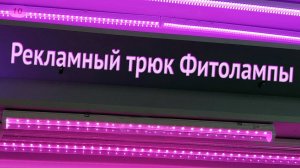 Рекламный трюк Фитолампы